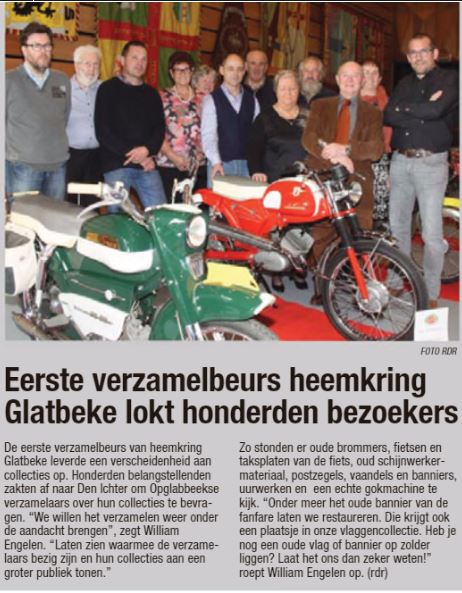 FOTO RDR

Eerste verzamelbeurs heemkring Glatbeke lokt honderden bezoekers

De eerste verzamelbeurs van heemkring Glatbeke leverde een verscheidenheid aan collecties op. Honderden belangstellenden zakten af naar Den Ichter om Opglabbeekse verzamelaars over hun collecties te bevragen. "We willen het verzamelen weer onder de aandacht brengen", zegt William Engelen. "Laten zien waarmee de verzamelaars bezig zijn en hun collecties aan een groter publiek tonen."

Zo stonden er oude brommers, fietsen en taksplaten van de fiets, oud schijnwerkermateriaal, postzegels, vaandels en banniers, uurwerken en een echte gokmachine te kijk. "Onder meer het oude bannier van de fanfare laten we restaureren. Die krijgt ook een plaatsje in onze vlaggencollectie. Heb je nog een oude vlag of bannier op zolder liggen? Laat het ons dan zeker weten!" roept William Engelen op. (rdr)